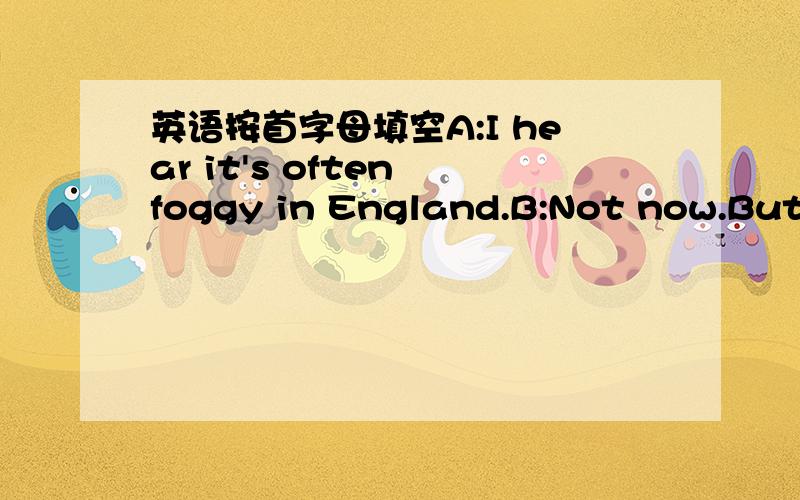 英语按首字母填空A:I hear it's often foggy in England.B:Not now.But